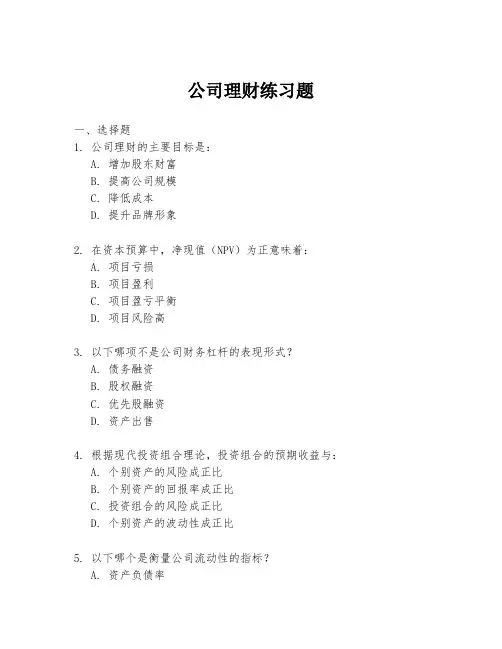 公司理财练习题

一、选择题

1. 公司理财的主要目标是:
A. 增加股东财富
B. 提高公司规模
C. 降低成本
D. 提升品牌形象

2. 在资本预算中，净现值（NPV）为正意味着:
A. 项目亏损
B. 项目盈利
C. 项目盈亏平衡
D. 项目风险高

3. 以下哪项不是公司财务杠杆的表现形式?
A. 债务融资
B. 股权融资
C. 优先股融资
D. 资产出售

4. 根据现代投资组合理论，投资组合的预期收益与:
A. 个别资产的风险成正比
B. 个别资产的回报率成正比
C. 投资组合的风险成正比
D. 个别资产的波动性成正比

5. 以下哪个是衡量公司流动性的指标?
A. 资产负债率